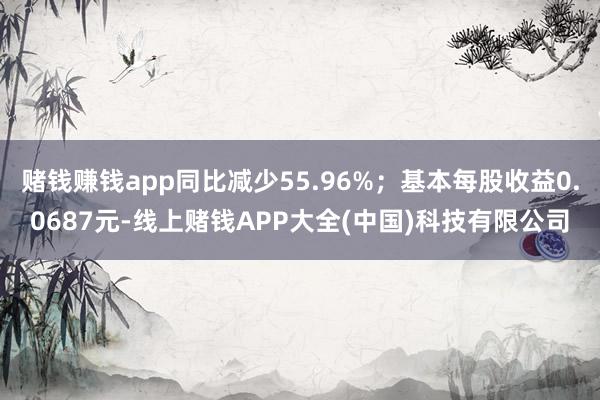 赌钱赚钱app同比减少55.96%；基本每股收益0.0687元-线上赌钱APP大全(中国)科技有限公司